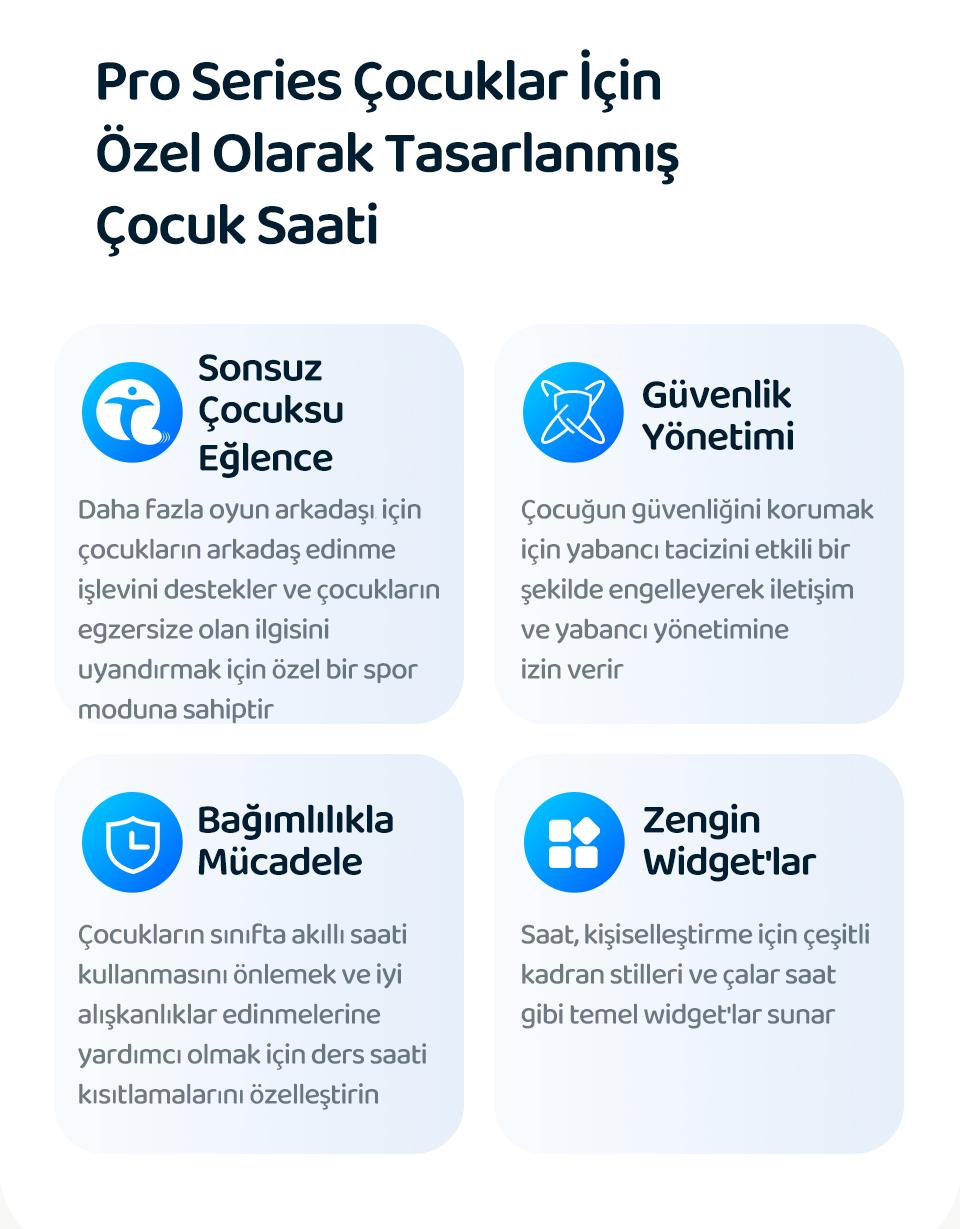 Pro Series Çocuklar İçin Özel Olarak Tasarlanmış Çocuk Saati

Sonsuz Çocuksu Eğlence

Daha fazla oyun arkadaşı için çocukların arkadaş edinme işlevini destekler ve çocukların egzersize olan ilgisini uyandırmak için özel bir spor moduna sahiptir

Güvenlik Yönetimi

Çocuğun güvenliğini korumak için yabancı tacizini etkili bir şekilde engelleyerek iletişim ve yabancı yönetimine izin verir

Bağımlılıkla Mücadele

Çocukların sınıfta akıllı saati kullanmasını önlemek ve iyi alışkanlıklar edinmelerine yardımcı olmak için ders saati kısıtlamalarını özelleştirin

Zengin Widget'lar

Saat, kişiselleştirme için çeşitli kadran stilleri ve çalar saat gibi temel widget'lar sunar